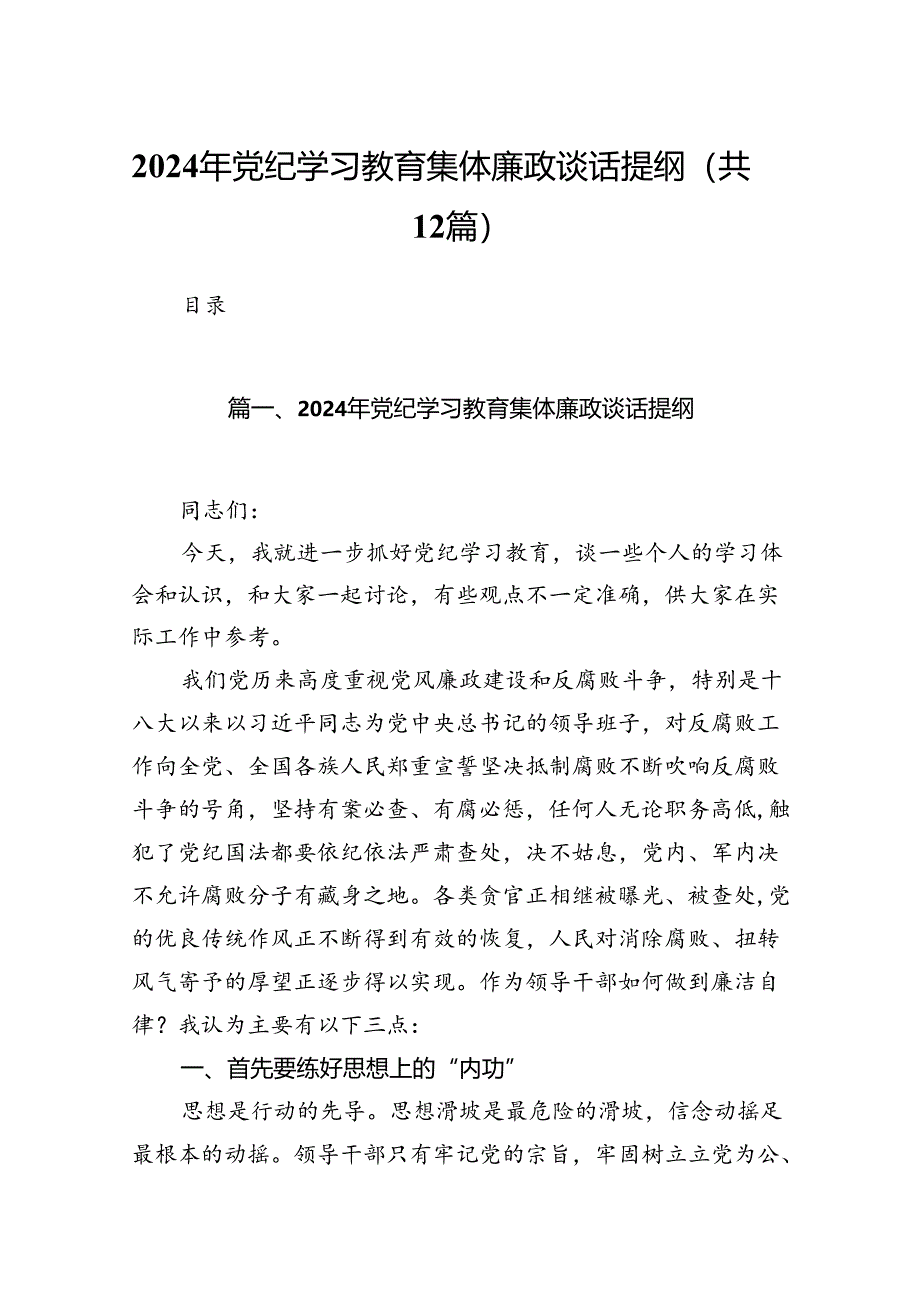 2024年党纪学习教育集体廉政谈话提纲（共12篇）

目录

篇一、2024年党纪学习教育集体廉政谈话提纲

同志们：

今天，我就进一步抓好党纪学习教育，谈一些个人的学习体会和认识，和大家一起讨论，有些观点不一定准确，供大家在实际工作中参考。

我们党历来高度重视党风廉政建设和反腐败斗争，特别是十八大以来以习近平同志为党中央总书记的领导班子，对反腐败工作向全党、全国各族人民郑重宣誓坚决抵制腐败不断吹响反腐败斗争的号角，坚持有案必查、有腐必惩，任何人无论职务高低，触犯了党纪国法都要依纪依法严肃查处，决不姑息，党内、军内决不允许腐败分子有藏身之地。各类贪官正相继被曝光、被查处，党的优良传统作风正不断得到有效的恢复，人民对消除腐败、扭转风气寄予的厚望正逐步得以实现。作为领导干部如何做到廉洁自律？我认为主要有以下三点：

一、首先要练好思想上的“内功”

思想是行动的先导。思想滑坡是最危险的滑坡，信念动摇足最根本的动摇。领导干部只有牢记党的宗旨，牢固树立立党为公、